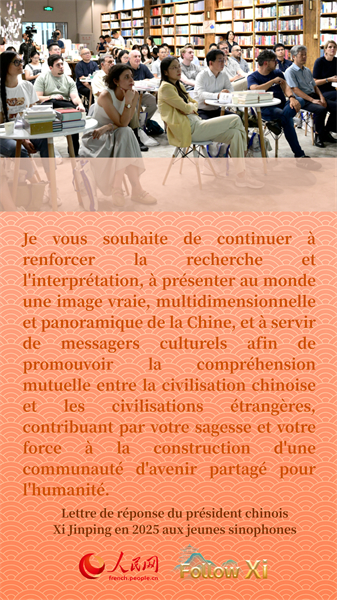 Je vous souhaite de continuer à renforcer la recherche et l'interprétation, à présenter au monde une image vraie, multidimensionnelle et panoramique de la Chine, et à servir de messagers culturels afin de promouvoir la compréhension mutuelle entre la civilisation chinoise et les civilisations étrangères, contribuant par votre sagesse et votre force à la construction d'une communauté d'avenir partagé pour l'humanité.

Lettre de réponse du président chinois Xi Jinping en 2025 aux jeunes sinophones

人民网 french.people.cn

Follow Xi